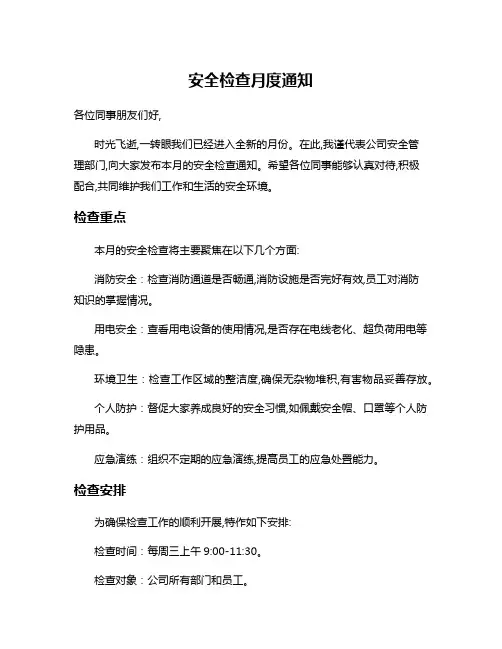 安全检查月度通知

各位同事朋友们好,

时光飞逝,一转眼我们已经进入全新的月份。在此,我谨代表公司安全管理部门,向大家发布本月的安全检查通知。希望各位同事能够认真对待,积极配合,共同维护我们工作和生活的安全环境。

检查重点

本月的安全检查将主要聚焦在以下几个方面:

消防安全：检查消防通道是否畅通,消防设施是否完好有效,员工对消防知识的掌握情况。

用电安全：查看用电设备的使用情况,是否存在电线老化、超负荷用电等隐患。

环境卫生：检查工作区域的整洁度,确保无杂物堆积,有害物品妥善存放。

个人防护：督促大家养成良好的安全习惯,如佩戴安全帽、口罩等个人防护用品。

应急演练：组织不定期的应急演练,提高员工的应急处置能力。

检查安排

为确保检查工作的顺利开展,特作如下安排:

检查时间：每周三上午 9:00-11:30。

检查对象：公司所有部门和员工。